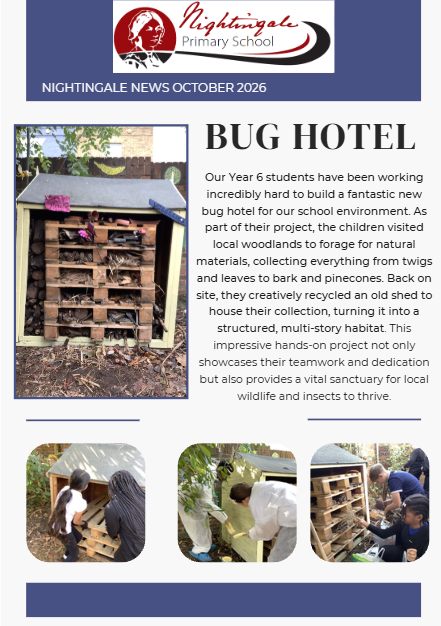 Nightingale
Primary School

NIGHTINGALE NEWS OCTOBER 2026

BUG HOTEL

Our Year 6 students have been working incredibly hard to build a fantastic new bug hotel for our school environment. As part of their project, the children visited local woodlands to forage for natural materials, collecting everything from twigs and leaves to bark and pinecones. Back on site, they creatively recycled an old shed to house their collection, turning it into a structured, multi-story habitat. This impressive hands-on project not only showcases their teamwork and dedication but also provides a vital sanctuary for local wildlife and insects to thrive.